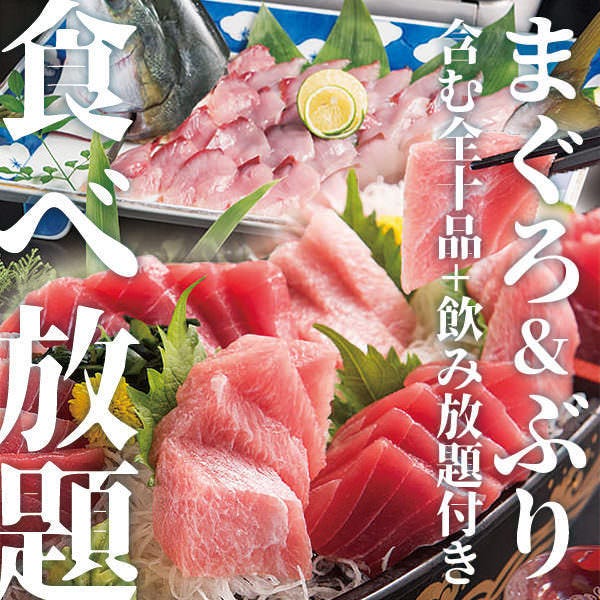 まぐろ&ぶり

含む全十品+飲み放題付き

食べ放題